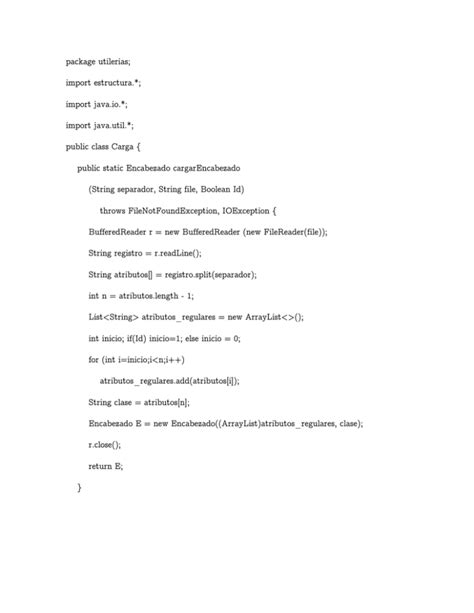 package utilerias;

import estructura.*;

import java.io.*;

import java.util.*;

public class Carga {

public static Encabezado cargarEncabezado

(String separador, String file, Boolean Id)

throws FileNotFoundException, IOException {

BufferedReader r = new BufferedReader (new FileReader(file));

String registro = r.readLine();

String atributos[] = registro.split(separador);

int n = atributos.length - 1;

List<String> atributos_regulares = new ArrayList<>();

int inicio; if(Id) inicio=1; else inicio = 0;

for (int i=inicio;i<n;i++)

atributos_regulares.add(atributos[i]);

String clase = atributos[n];

Encabezado E = new Encabezado((ArrayList)atributos_regulares, clase);

r.close();

return E;

}